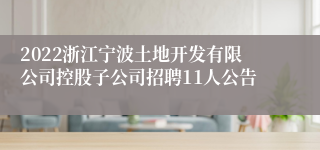 2022浙江宁波土地开发有限公司控股子公司招聘11人公告